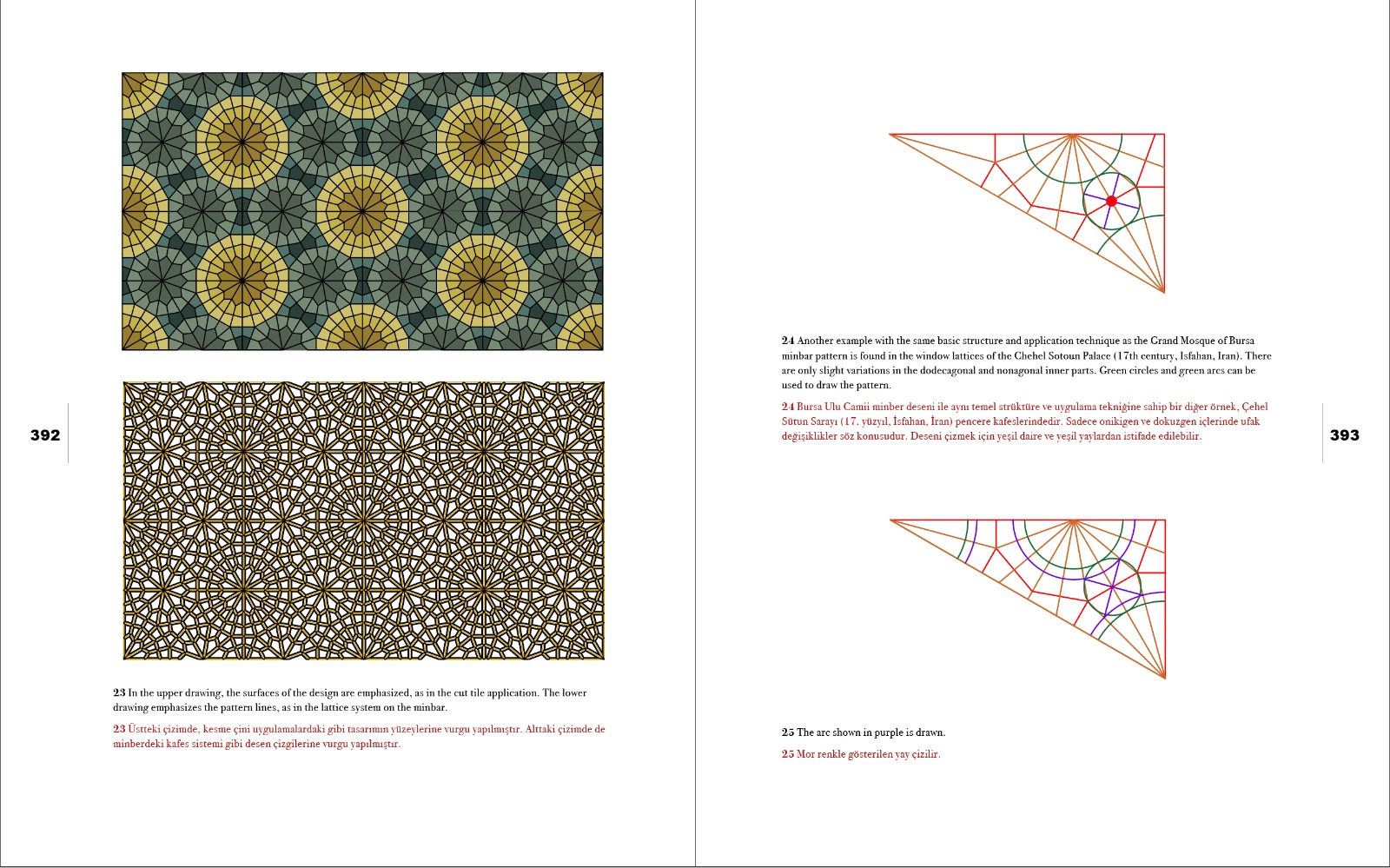 392

23 In the upper drawing, the surfaces of the design are emphasized, as in the cut tile application. The lower drawing emphasizes the pattern lines, as in the lattice system on the minbar.

23 Üstteki çizimde, kesme çini uygulamalardaki gibi tasarımın yüzeylerine vurgu yapılmıştır. Alttaki çizimde de minberdeki kafes sistemi gibi desen çizgilerine vurgu yapılmıştır.

24 Another example with the same basic structure and application technique as the Grand Mosque of Bursa minbar pattern is found in the window lattices of the Chehel Sotoun Palace (17th century, Isfahan, Iran). There are only slight variations in the dodecagonal and nonagonal inner parts. Green circles and green arcs can be used to draw the pattern.

24 Bursa Ulu Camii minber deseni ile aynı temel strüktüre ve uygulama tekniğine sahip bir diğer örnek, Çehel Sütun Sarayı (17. yüzyıl, İsfahan, İran) pencere kafeslerindedir. Sadece onikigen ve dokuzgen içlerinde ufak değişiklikler söz konusudur. Deseni çizmek için yeşil daire ve yeşil yaylardan istifade edilebilir.

393

25 The arc shown in purple is drawn.

25 Mor renkle gösterilen yay çizilir.